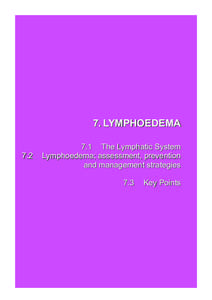 7. LYMPHOEDEMA

7.1 The Lymphatic System
7.2 Lymphoedema: assessment, prevention and management strategies

7.3 Key Points